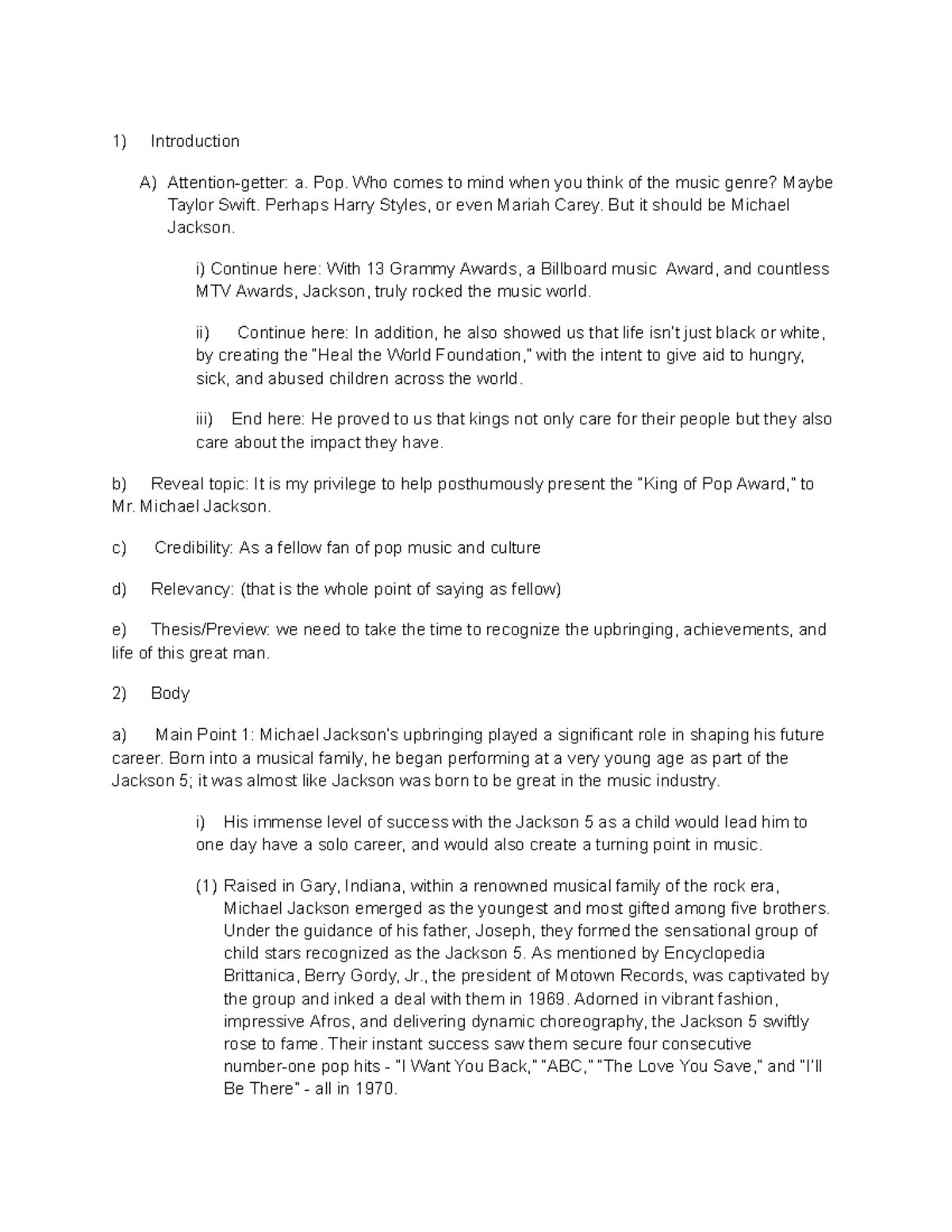 1) Introduction

A) Attention-getter: a. Pop. Who comes to mind when you think of the music genre? Maybe Taylor Swift. Perhaps Harry Styles, or even Mariah Carey. But it should be Michael Jackson.

i) Continue here: With 13 Grammy Awards, a Billboard music Award, and countless MTV Awards, Jackson, truly rocked the music world.

ii) Continue here: In addition, he also showed us that life isn't just black or white, by creating the "Heal the World Foundation," with the intent to give aid to hungry, sick, and abused children across the world.

iii) End here: He proved to us that kings not only care for their people but they also care about the impact they have.

b) Reveal topic: It is my privilege to help posthumously present the "King of Pop Award," to Mr. Michael Jackson.

c) Credibility: As a fellow fan of pop music and culture

d) Relevancy: (that is the whole point of saying as fellow)

e) Thesis/Preview: we need to take the time to recognize the upbringing, achievements, and life of this great man.

2) Body

a) Main Point 1: Michael Jackson's upbringing played a significant role in shaping his future career. Born into a musical family, he began performing at a very young age as part of the Jackson 5; it was almost like Jackson was born to be great in the music industry.

i) His immense level of success with the Jackson 5 as a child would lead him to one day have a solo career, and would also create a turning point in music.

(1) Raised in Gary, Indiana, within a renowned musical family of the rock era, Michael Jackson emerged as the youngest and most gifted among five brothers. Under the guidance of his father, Joseph, they formed the sensational group of child stars recognized as the Jackson 5. As mentioned by Encyclopedia Brittanica, Berry Gordy, Jr., the president of Motown Records, was captivated by the group and inked a deal with them in 1969. Adorned in vibrant fashion, impressive Afros, and delivering dynamic choreography, the Jackson 5 swiftly rose to fame. Their instant success saw them secure four consecutive number-one pop hits - "I Want You Back," "ABC," "The Love You Save," and "I'll Be There" - all in 1970.